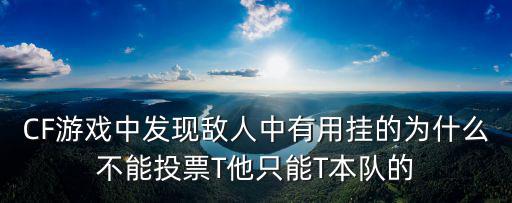 CF游戏中发现敌人中有用挂的为什么不能投票T他只能T本队的